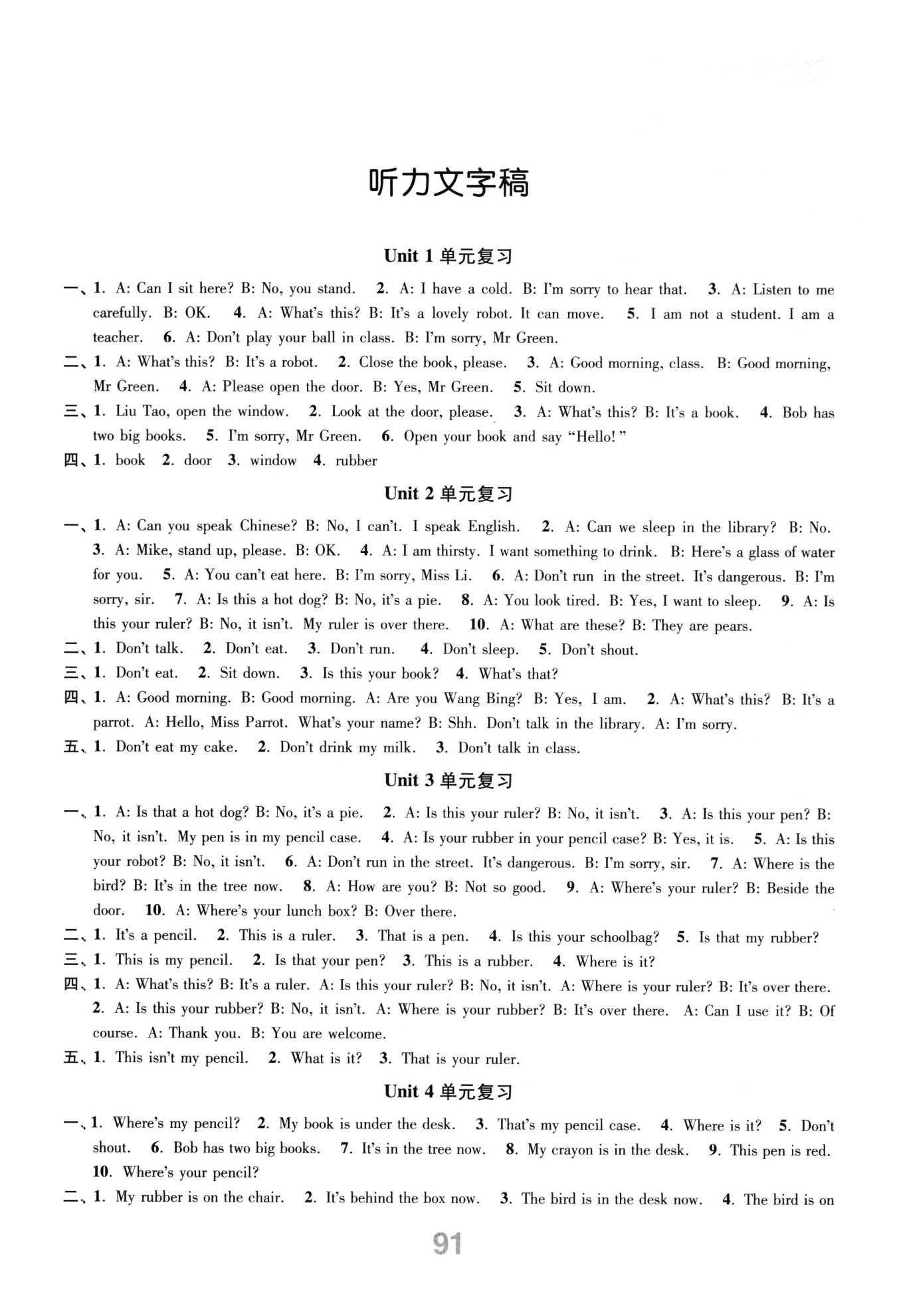 听力文字稿

Unit 1 单元复习

一、1. A: Can I sit here? B: No, you stand. 2. A: I have a cold. B: I'm sorry to hear that. 3. A: Listen to me carefully. B: OK. 4. A: What's this? B: It's a lovely robot. It can move. 5. I am not a student. I am a teacher. 6. A: Don't play your ball in class. B: I'm sorry, Mr Green.

二、1. A: What's this? B: It's a robot. 2. Close the book, please. 3. A: Good morning, class. B: Good morning, Mr Green. 4. A: Please open the door. B: Yes, Mr Green. 5. Sit down.

三、1. Liu Tao, open the window. 2. Look at the door, please. 3. A: What's this? B: It's a book. 4. Bob has two big books. 5. I'm sorry, Mr Green. 6. Open your book and say "Hello!"

四、1. book 2. door 3. window 4. rubber

Unit 2 单元复习

一、1. A: Can you speak Chinese? B: No, I can't. I speak English. 2. A: Can we sleep in the library? B: No. 3. A: Mike, stand up, please. B: OK. 4. A: I am thirsty. I want something to drink. B: Here's a glass of water for you. 5. A: You can't eat here. B: I'm sorry, Miss Li. 6. A: Don't run in the street. It's dangerous. B: I'm sorry, sir. 7. A: Is this a hot dog? B: No, it's a pie. 8. A: You look tired. B: Yes, I want to sleep. 9. A: Is this your ruler? B: No, it isn't. My ruler is over there. 10. A: What are these? B: They are pears.

二、1. Don't talk. 2. Don't eat. 3. Don't run. 4. Don't sleep. 5. Don't shout.

三、1. Don't eat. 2. Sit down. 3. Is this your book? 4. What's that?

四、1. A: Good morning. B: Good morning. A: Are you Wang Bing? B: Yes, I am. 2. A: What's this? B: It's a parrot. A: Hello, Miss Parrot. What's your name? B: Shh. Don't talk in the library. A: I'm sorry.

五、1. Don't eat my cake. 2. Don't drink my milk. 3. Don't talk in class.

Unit 3 单元复习

一、1. A: Is that a hot dog? B: No, it's a pie. 2. A: Is this your ruler? B: No, it isn't. 3. A: Is this your pen? B: No, it isn't. My pen is in my pencil case. 4. A: Is your rubber in your pencil case? B: Yes, it is. 5. A: Is this your robot? B: No, it isn't. 6. A: Don't run in the street. It's dangerous. B: I'm sorry, sir. 7. A: Where is the bird? B: It's in the tree now. 8. A: How are you? B: Not so good. 9. A: Where's your ruler? B: Beside the door. 10. A: Where's your lunch box? B: Over there.

二、1. It's a pencil. 2. This is a ruler. 3. That is a pen. 4. Is this your schoolbag? 5. Is that my rubber?

三、1. This is my pencil. 2. Is that your pen? 3. This is a rubber. 4. Where is it?

四、1. A: What's this? B: It's a ruler. A: Is this your ruler? B: No, it isn't. A: Where is your ruler? B: It's over there. 2. A: Is this your rubber? B: No, it isn't. A: Where is your rubber? B: It's over there. A: Can I use it? B: Of course. A: Thank you. B: You are welcome.

五、1. This isn't my pencil. 2. What is it? 3. That is your ruler.

Unit 4 单元复习

一、1. Where's my pencil? 2. My book is under the desk. 3. That's my pencil case. 4. Where is it? 5. Don't shout. 6. Bob has two big books. 7. It's in the tree now. 8. My crayon is in the desk. 9. This pen is red. 10. Where's your pencil?

二、1. My rubber is on the chair. 2. It's behind the box now. 3. The bird is in the desk now. 4. The bird is on

91